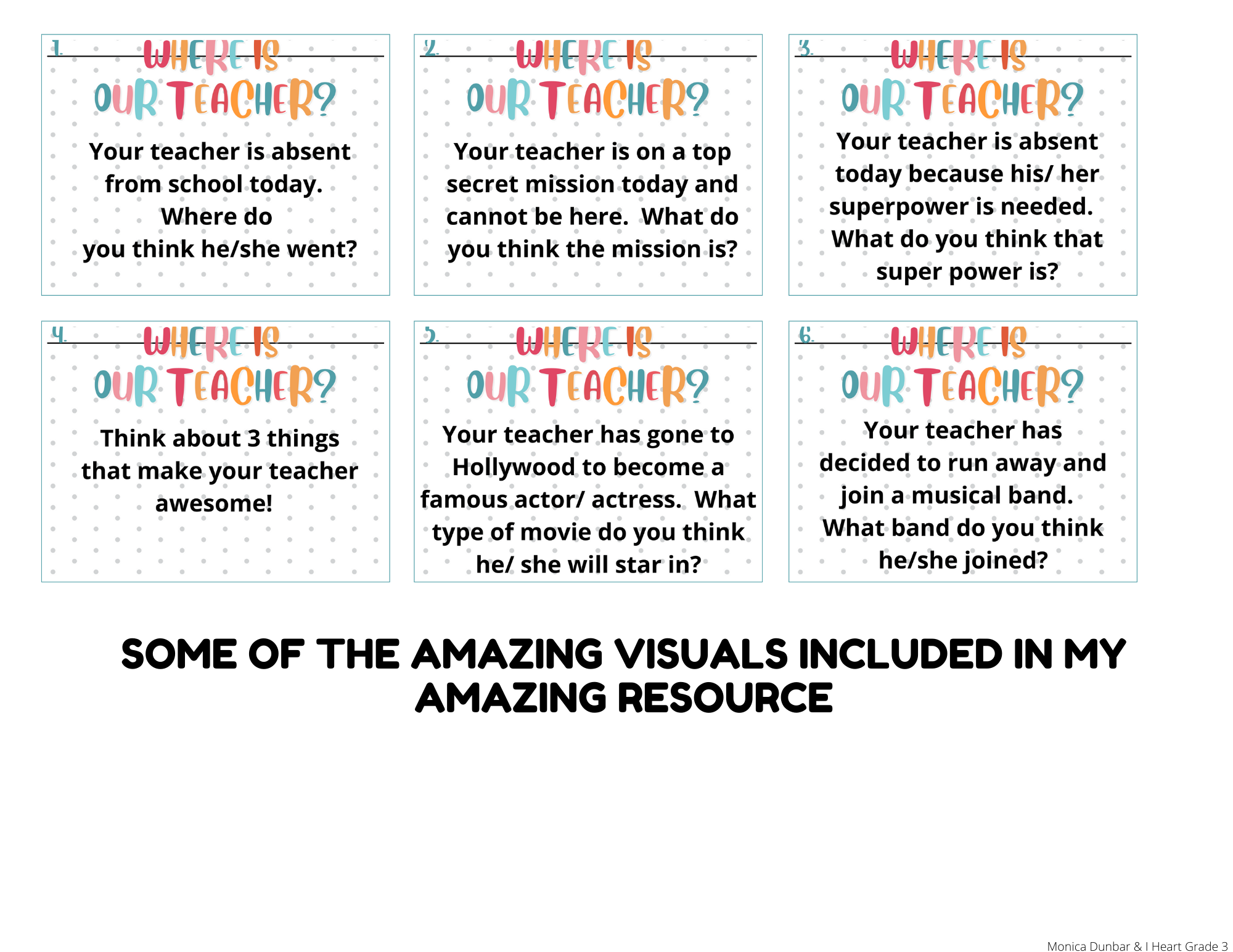 1.
WHERE IS
OUR TEACHER?

Your teacher is absent from school today. Where do you think he/she went?

2.
WHERE IS
OUR TEACHER?

Your teacher is on a top secret mission today and cannot be here. What do you think the mission is?

3.
WHERE IS
OUR TEACHER?

Your teacher is absent today because his/ her superpower is needed. What do you think that super power is?

4.
WHERE IS
OUR TEACHER?

Think about 3 things that make your teacher awesome!

5.
WHERE IS
OUR TEACHER?

Your teacher has gone to Hollywood to become a famous actor/ actress. What type of movie do you think he/ she will star in?

6.
WHERE IS
OUR TEACHER?

Your teacher has decided to run away and join a musical band. What band do you think he/she joined?

SOME OF THE AMAZING VISUALS INCLUDED IN MY AMAZING RESOURCE

Monica Dunbar & I Heart Grade 3